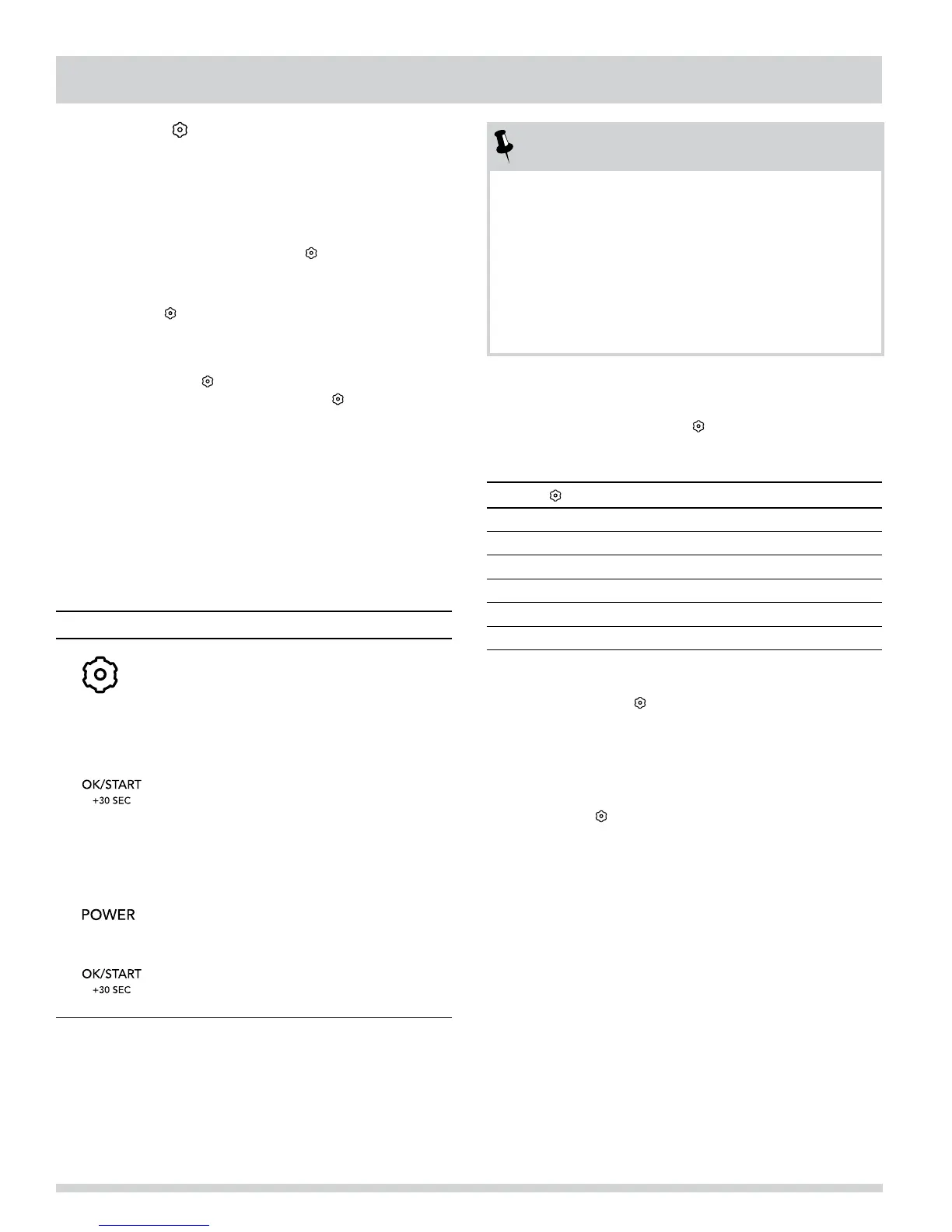 OK/START
+30 SEC

POWER

OK/START
+30 SEC